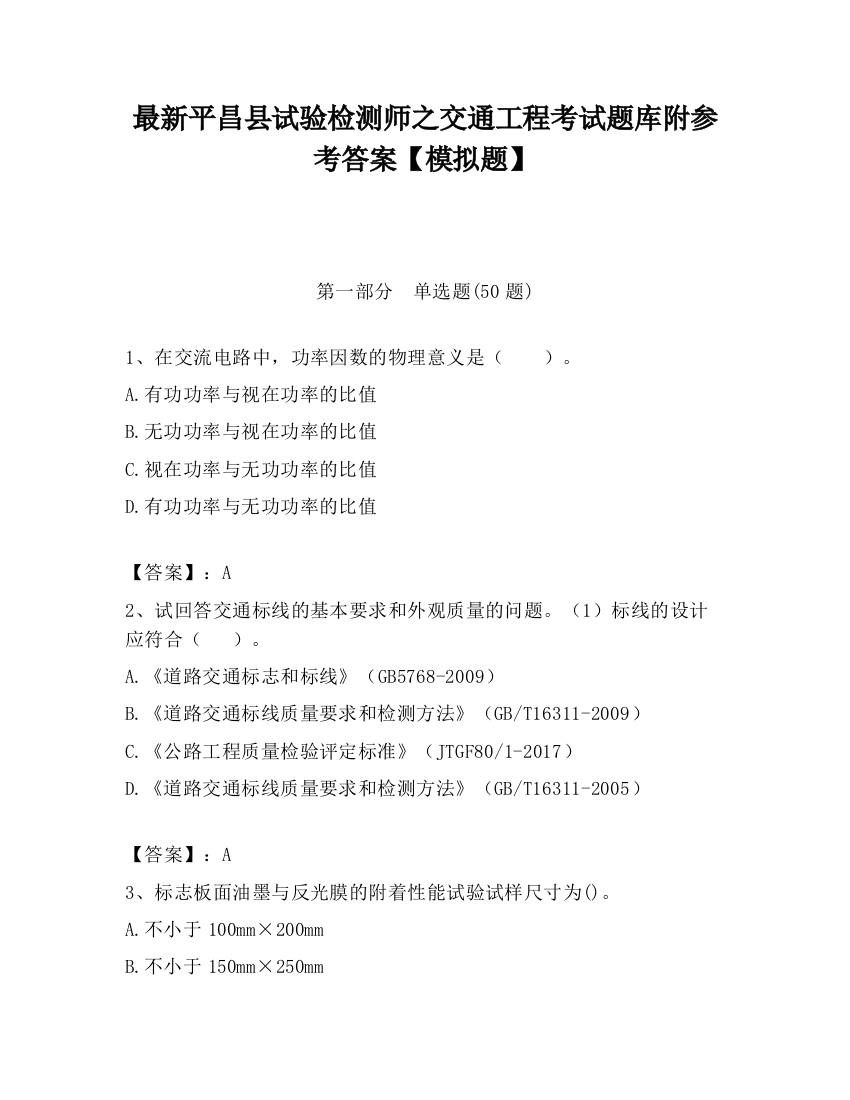 最新平昌县试验检测师之交通工程考试题库附参考答案【模拟题】

第一部分　单选题(50 题)

1、在交流电路中，功率因数的物理意义是（　　）。

A.有功功率与视在功率的比值

B.无功功率与视在功率的比值

C.视在功率与无功功率的比值

D.有功功率与无功功率的比值

【答案】：A

2、试回答交通标线的基本要求和外观质量的问题。（1）标线的设计应符合（　　）。

A.《道路交通标志和标线》（GB5768-2009）

B.《道路交通标线质量要求和检测方法》（GB/T16311-2009）

C.《公路工程质量检验评定标准》（JTGF80/1-2017）

D.《道路交通标线质量要求和检测方法》（GB/T16311-2005）

【答案】：A

3、标志板面油墨与反光膜的附着性能试验试样尺寸为()。

A.不小于 100mm×200mm

B.不小于 150mm×250mm